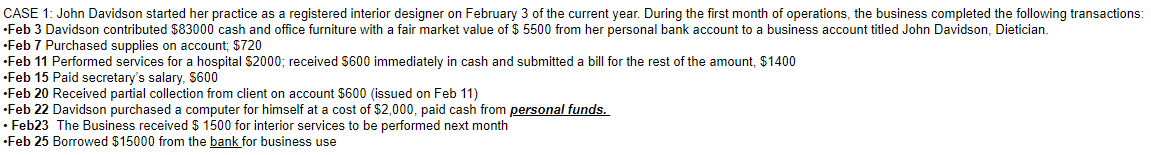 CASE 1: John Davidson started her practice as a registered interior designer on February 3 of the current year. During the first month of operations, the business completed the following transactions:
•Feb 3 Davidson contributed \$83000 cash and office furniture with a fair market value of \$ 5500 from her personal bank account to a business account titled John Davidson, Dietician.
•Feb 7 Purchased supplies on account; \$720
•Feb 11 Performed services for a hospital \$2000; received \$600 immediately in cash and submitted a bill for the rest of the amount, \$1400
•Feb 15 Paid secretary's salary, \$600
•Feb 20 Received partial collection from client on account \$600 (issued on Feb 11)
•Feb 22 Davidson purchased a computer for himself at a cost of \$2,000, paid cash from personal funds.
• Feb23 The Business received \$ 1500 for interior services to be performed next month
•Feb 25 Borrowed \$15000 from the bank for business use